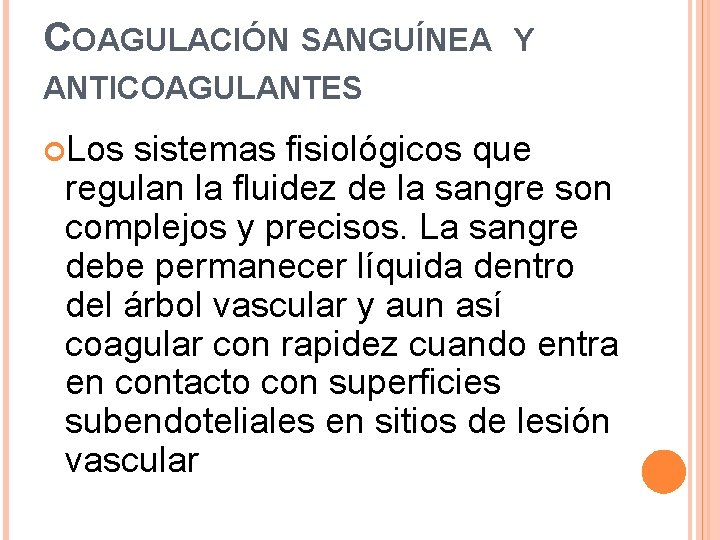 COAGULACIÓN SANGUÍNEA Y ANTICOAGULANTES

Los sistemas fisiológicos que regulan la fluidez de la sangre son complejos y precisos. La sangre debe permanecer líquida dentro del árbol vascular y aun así coagular con rapidez cuando entra en contacto con superficies subendoteliales en sitios de lesión vascular